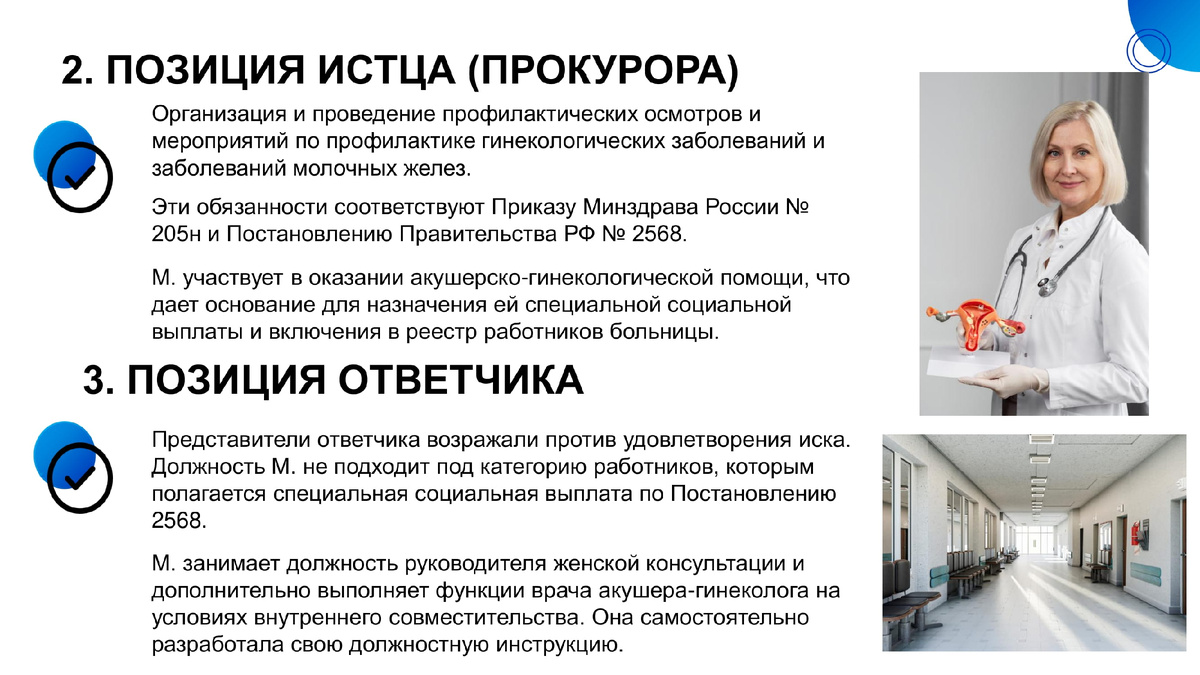 2. ПОЗИЦИЯ ИСТЦА (ПРОКУРОРА)

Организация и проведение профилактических осмотров и мероприятий по профилактике гинекологических заболеваний и заболеваний молочных желез.

Эти обязанности соответствуют Приказу Минздрава России № 205н и Постановлению Правительства РФ № 2568.

М. участвует в оказании акушерско-гинекологической помощи, что дает основание для назначения ей специальной социальной выплаты и включения в реестр работников больницы.

3. ПОЗИЦИЯ ОТВЕТЧИКА

Представители ответчика возражали против удовлетворения иска. Должность М. не подходит под категорию работников, которым полагается специальная социальная выплата по Постановлению 2568.

М. занимает должность руководителя женской консультации и дополнительно выполняет функции врача акушера-гинеколога на условиях внутреннего совместительства. Она самостоятельно разработала свою должностную инструкцию.